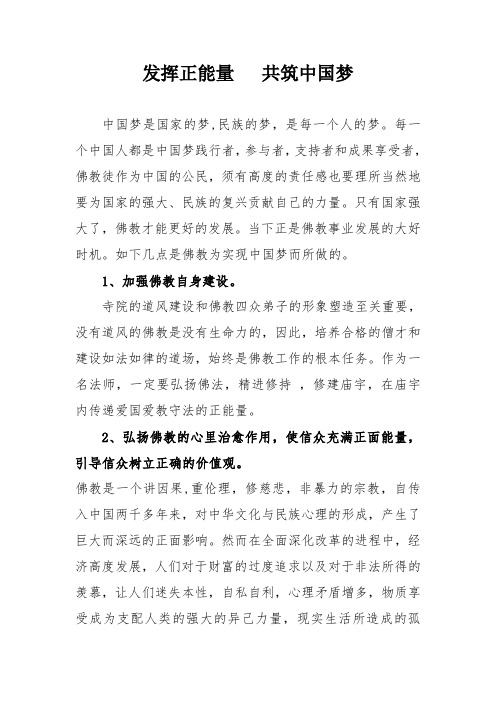 发挥正能量　共筑中国梦

中国梦是国家的梦,民族的梦，是每一个人的梦。每一个中国人都是中国梦践行者，参与者，支持者和成果享受者，佛教徒作为中国的公民，须有高度的责任感也要理所当然地要为国家的强大、民族的复兴贡献自己的力量。只有国家强大了，佛教才能更好的发展。当下正是佛教事业发展的大好时机。如下几点是佛教为实现中国梦而所做的。

1、加强佛教自身建设。

寺院的道风建设和佛教四众弟子的形象塑造至关重要，没有道风的佛教是没有生命力的，因此，培养合格的僧才和建设如法如律的道场，始终是佛教工作的根本任务。作为一名法师，一定要弘扬佛法，精进修持 ，修建庙宇，在庙宇内传递爱国爱教守法的正能量。

2、弘扬佛教的心里治愈作用，使信众充满正面能量，引导信众树立正确的价值观。

佛教是一个讲因果,重伦理，修慈悲，非暴力的宗教，自传入中国两千多年来，对中华文化与民族心理的形成，产生了巨大而深远的正面影响。然而在全面深化改革的进程中，经济高度发展，人们对于财富的过度追求以及对于非法所得的羡慕，让人们迷失本性，自私自利，心理矛盾增多，物质享受成为支配人类的强大的异己力量，现实生活所造成的孤